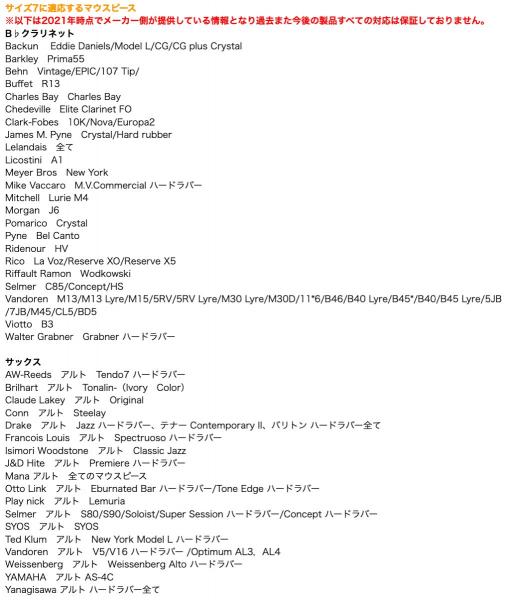 サイズ7に適応するマウスピース
※以下は2021年時点でメーカー側が提供している情報となり過去また今後の製品すべての対応は保証しておりません。

B♭クラリネット
Backun　Eddie Daniels/Model L/CG/CG plus Crystal
Barkley　Prima55
Behn　Vintage/EPIC/107 Tip/
Buffet　R13
Charles Bay　Charles Bay
Chedeville　Elite Clarinet FO
Clark-Fobes　10K/Nova/Europa2
James M. Pyne　Crystal/Hard rubber
Lelandais　全て
Licostini　A1
Meyer Bros　New York
Mike Vaccaro　M.V.Commercial ハードラバー
Mitchell　Lurie M4
Morgan　J6
Pomarico　Crystal
Pyne　Bel Canto
Ridenour　HV
Rico　La Voz/Reserve XO/Reserve X5
Riffault Ramon　Wodkowski
Selmer　C85/Concept/HS
Vandoren　M13/M13 Lyre/M15/5RV/5RV Lyre/M30 Lyre/M30D/11*6/B46/B40 Lyre/B45*/B40/B45 Lyre/5JB/7JB/M45/CL5/BD5
Viotto　B3
Walter Grabner　Grabner ハードラバー

サックス
AW-Reeds　アルト　Tendo7 ハードラバー
Brilhart　アルト　Tonalin-（Ivory　Color）
Claude Lakey　アルト　Original
Conn　アルト　Steelay
Drake　アルト　Jazz ハードラバー、テナー Contemporary II、バリトン ハードラバー全て
Francois Louis　アルト　Spectruoso ハードラバー
Isimori Woodstone　アルト　Classic Jazz
J&D Hite　アルト　Premiere ハードラバー
Mana アルト　全てのマウスピース
Otto Link　アルト　Eburnated Bar ハードラバー/Tone Edge ハードラバー
Play nick　アルト　Lemuria
Selmer　アルト　S80/S90/Soloist/Super Session ハードラバー/Concept ハードラバー
SYOS　アルト　SYOS
Ted Klum　アルト　New York Model L ハードラバー
Vandoren　アルト　V5/V16 ハードラバー /Optimum AL3、AL4
Weissenberg　アルト　Weissenberg Alto ハードラバー
YAMAHA　アルト AS-4C
Yanagisawa アルト ハードラバー全て